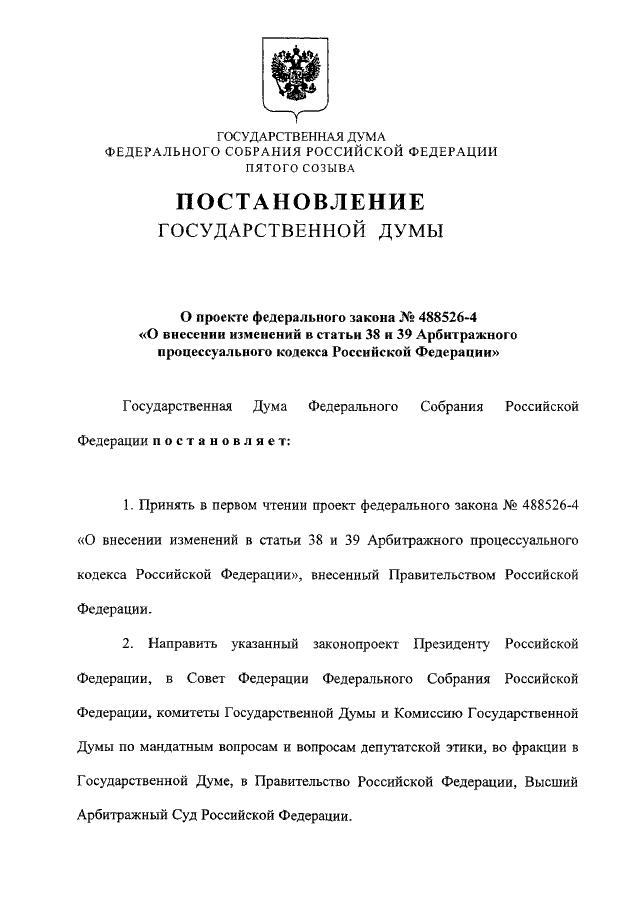 ГОСУДАРСТВЕННАЯ ДУМА
ФЕДЕРАЛЬНОГО СОБРАНИЯ РОССИЙСКОЙ ФЕДЕРАЦИИ
ПЯТОГО СОЗЫВА

ПОСТАНОВЛЕНИЕ
ГОСУДАРСТВЕННОЙ ДУМЫ

О проекте федерального закона № 488526-4
«О внесении изменений в статьи 38 и 39 Арбитражного процессуального кодекса Российской Федерации»

Государственная Дума Федерального Собрания Российской Федерации постановляет:

1. Принять в первом чтении проект федерального закона № 488526-4 «О внесении изменений в статьи 38 и 39 Арбитражного процессуального кодекса Российской Федерации», внесенный Правительством Российской Федерации.

2. Направить указанный законопроект Президенту Российской Федерации, в Совет Федерации Федерального Собрания Российской Федерации, комитеты Государственной Думы и Комиссию Государственной Думы по мандатным вопросам и вопросам депутатской этики, во фракции в Государственной Думе, в Правительство Российской Федерации, Высший Арбитражный Суд Российской Федерации.